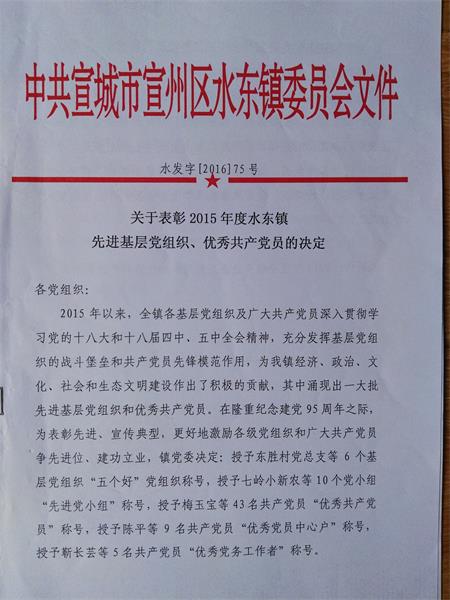 中共宣城市宣州区水东镇委员会文件

水发字[2016]75号

关于表彰2015年度水东镇
先进基层党组织、优秀共产党员的决定

各党组织：

2015年以来，全镇各基层党组织及广大共产党员深入贯彻学习党的十八大和十八届四中、五中全会精神，充分发挥基层党组织的战斗堡垒和共产党员先锋模范作用，为我镇经济、政治、文化、社会和生态文明建设作出了积极的贡献，其中涌现出一大批先进基层党组织和优秀共产党员。在隆重纪念建党95周年之际，为表彰先进、宣传典型，更好地激励各级党组织和广大共产党员争先进位、建功立业，镇党委决定：授予东胜村党总支等6个基层党组织“五个好”党组织称号，授予七岭小新农等10个党小组“先进党小组”称号，授予梅玉宝等43名共产党员“优秀共产党员”称号，授予陈平等9名共产党员“优秀党员中心户”称号，授予靳长芸等5名共产党员“优秀党务工作者”称号。